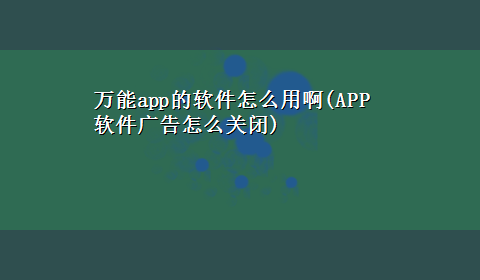 万能app的软件怎么用啊(APP软件广告怎么关闭)